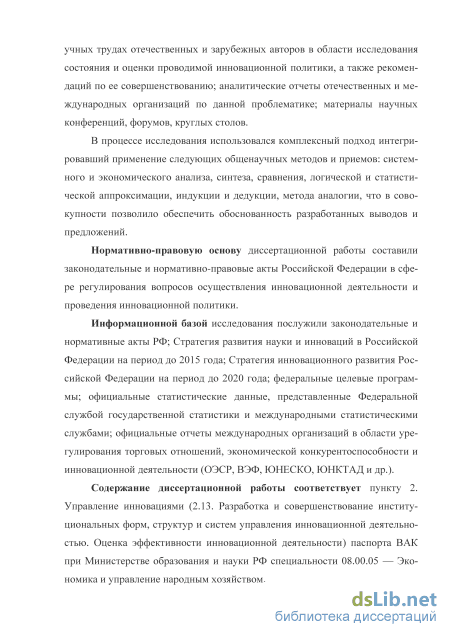 учных трудах отечественных и зарубежных авторов в области исследования состояния и оценки проводимой инновационной политики, а также рекомендаций по ее совершенствованию; аналитические отчеты отечественных и международных организаций по данной проблематике; материалы научных конференций, форумов, круглых столов.

В процессе исследования использовался комплексный подход интегрировавший применение следующих общенаучных методов и приемов: системного и экономического анализа, синтеза, сравнения, логической и статистической аппроксимации, индукции и дедукции, метода аналогии, что в совокупности позволило обеспечить обоснованность разработанных выводов и предложений.

Нормативно-правовую основу диссертационной работы составили законодательные и нормативно-правовые акты Российской Федерации в сфере регулирования вопросов осуществления инновационной деятельности и проведения инновационной политики.

Информационной базой исследования послужили законодательные и нормативные акты РФ; Стратегия развития науки и инноваций в Российской Федерации на период до 2015 года; Стратегия инновационного развития Российской Федерации на период до 2020 года; федеральные целевые программы; официальные статистические данные, представленные Федеральной службой государственной статистики и международными статистическими службами; официальные отчеты международных организаций в области урегулирования торговых отношений, экономической конкурентоспособности и инновационной деятельности (ОЭСР, ВЭФ, ЮНЕСКО, ЮНКТАД и др.).

Содержание диссертационной работы соответствует пункту 2. Управление инновациями (2.13. Разработка и совершенствование институциональных форм, структур и систем управления инновационной деятельностью. Оценка эффективности инновационной деятельности) паспорта ВАК при Министерстве образования и науки РФ специальности 08.00.05 — Экономика и управление народным хозяйством.

dsLib.net
библиотека диссертаций